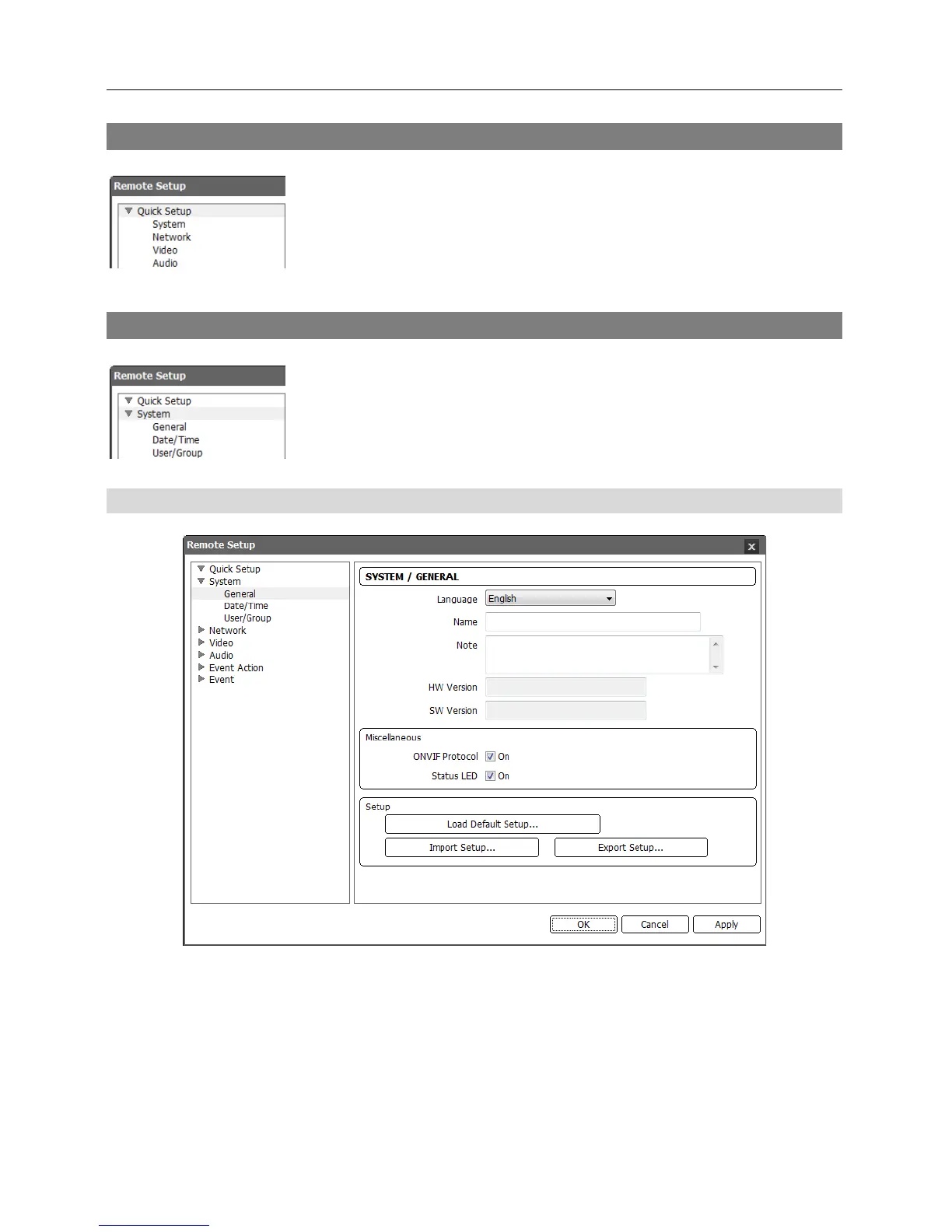 Remote Setup

Quick Setup
System
Network
Video
Audio

Remote Setup

Quick Setup
System
General
Date/Time
User/Group

Remote Setup

Quick Setup
System
General
Date/Time
User/Group
Network
Video
Audio
Event Action
Event

SYSTEM / GENERAL

Language English

Name

Note

HW Version

SW Version

Miscellaneous

ONVIF Protocol On

Status LED On

Setup

Load Default Setup...

Import Setup...

Export Setup...

OK

Cancel

Apply